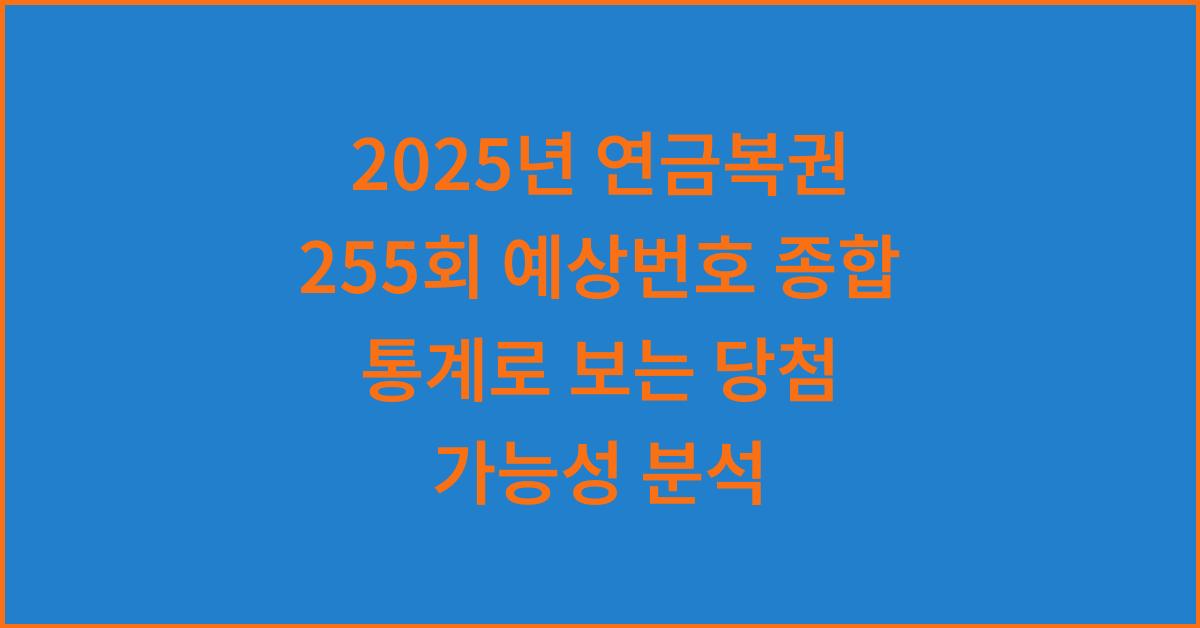 2025년 연금복권
255회 예상번호 종합
통계로 보는 당첨
가능성 분석